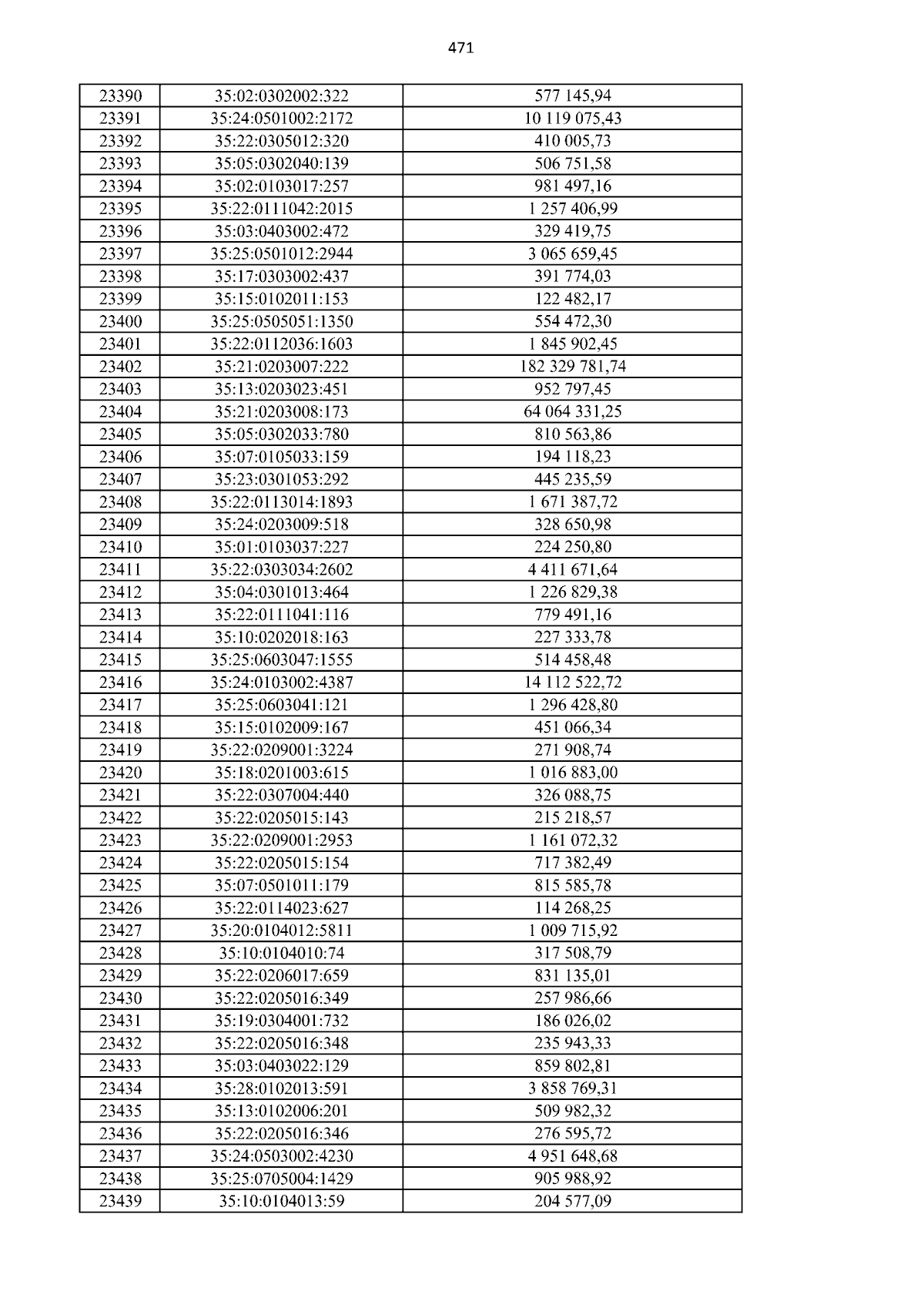 471

| 23390 | 35:02:0302002:322 | 577 145,94 |
|---|---|---|
| 23391 | 35:24:0501002:2172 | 10 119 075,43 |
| 23392 | 35:22:0305012:320 | 410 005,73 |
| 23393 | 35:05:0302040:139 | 506 751,58 |
| 23394 | 35:02:0103017:257 | 981 497,16 |
| 23395 | 35:22:0111042:2015 | 1 257 406,99 |
| 23396 | 35:03:0403002:472 | 329 419,75 |
| 23397 | 35:25:0501012:2944 | 3 065 659,45 |
| 23398 | 35:17:0303002:437 | 391 774,03 |
| 23399 | 35:15:0102011:153 | 122 482,17 |
| 23400 | 35:25:0505051:1350 | 554 472,30 |
| 23401 | 35:22:0112036:1603 | 1 845 902,45 |
| 23402 | 35:21:0203007:222 | 182 329 781,74 |
| 23403 | 35:13:0203023:451 | 952 797,45 |
| 23404 | 35:21:0203008:173 | 64 064 331,25 |
| 23405 | 35:05:0302033:780 | 810 563,86 |
| 23406 | 35:07:0105033:159 | 194 118,23 |
| 23407 | 35:23:0301053:292 | 445 235,59 |
| 23408 | 35:22:0113014:1893 | 1 671 387,72 |
| 23409 | 35:24:0203009:518 | 328 650,98 |
| 23410 | 35:01:0103037:227 | 224 250,80 |
| 23411 | 35:22:0303034:2602 | 4 411 671,64 |
| 23412 | 35:04:0301013:464 | 1 226 829,38 |
| 23413 | 35:22:0111041:116 | 779 491,16 |
| 23414 | 35:10:0202018:163 | 227 333,78 |
| 23415 | 35:25:0603047:1555 | 514 458,48 |
| 23416 | 35:24:0103002:4387 | 14 112 522,72 |
| 23417 | 35:25:0603041:121 | 1 296 428,80 |
| 23418 | 35:15:0102009:167 | 451 066,34 |
| 23419 | 35:22:0209001:3224 | 271 908,74 |
| 23420 | 35:18:0201003:615 | 1 016 883,00 |
| 23421 | 35:22:0307004:440 | 326 088,75 |
| 23422 | 35:22:0205015:143 | 215 218,57 |
| 23423 | 35:22:0209001:2953 | 1 161 072,32 |
| 23424 | 35:22:0205015:154 | 717 382,49 |
| 23425 | 35:07:0501011:179 | 815 585,78 |
| 23426 | 35:22:0114023:627 | 114 268,25 |
| 23427 | 35:20:0104012:5811 | 1 009 715,92 |
| 23428 | 35:10:0104010:74 | 317 508,79 |
| 23429 | 35:22:0206017:659 | 831 135,01 |
| 23430 | 35:22:0205016:349 | 257 986,66 |
| 23431 | 35:19:0304001:732 | 186 026,02 |
| 23432 | 35:22:0205016:348 | 235 943,33 |
| 23433 | 35:03:0403022:129 | 859 802,81 |
| 23434 | 35:28:0102013:591 | 3 858 769,31 |
| 23435 | 35:13:0102006:201 | 509 982,32 |
| 23436 | 35:22:0205016:346 | 276 595,72 |
| 23437 | 35:24:0503002:4230 | 4 951 648,68 |
| 23438 | 35:25:0705004:1429 | 905 988,92 |
| 23439 | 35:10:0104013:59 | 204 577,09 |